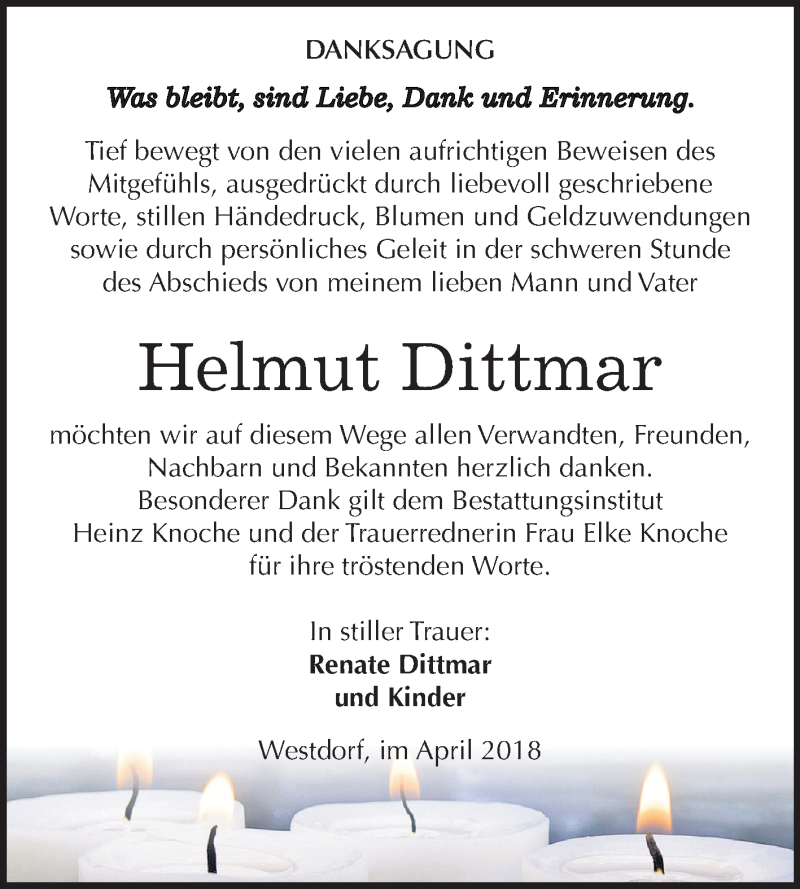 DANKSAGUNG

Was bleibt, sind Liebe, Dank und Erinnerung.

Tief bewegt von den vielen aufrichtigen Beweisen des Mitgefühls, ausgedrückt durch liebevoll geschriebene Worte, stillen Händedruck, Blumen und Geldzuwendungen sowie durch persönliches Geleit in der schweren Stunde des Abschieds von meinem lieben Mann und Vater

Helmut Dittmar

möchten wir auf diesem Wege allen Verwandten, Freunden, Nachbarn und Bekannten herzlich danken.
Besonderer Dank gilt dem Bestattungsinstitut Heinz Knoche und der Trauerrednerin Frau Elke Knoche für ihre tröstenden Worte.

In stiller Trauer:
Renate Dittmar
und Kinder

Westdorf, im April 2018